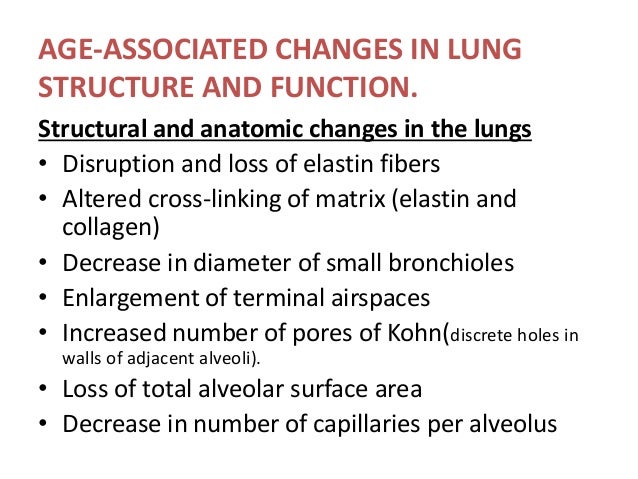 AGE-ASSOCIATED CHANGES IN LUNG STRUCTURE AND FUNCTION.

Structural and anatomic changes in the lungs

• Disruption and loss of elastin fibers
• Altered cross-linking of matrix (elastin and collagen)
• Decrease in diameter of small bronchioles
• Enlargement of terminal airspaces
• Increased number of pores of Kohn(discrete holes in walls of adjacent alveoli).
• Loss of total alveolar surface area
• Decrease in number of capillaries per alveolus